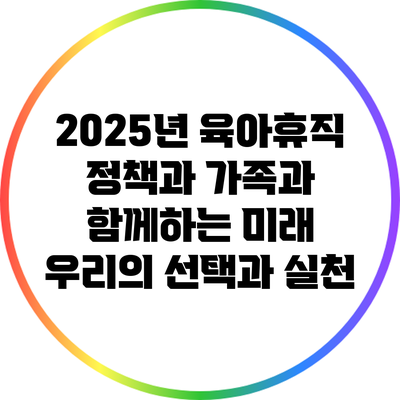 2025년 육아휴직 정책과 가족과 함께하는 미래 우리의 선택과 실천